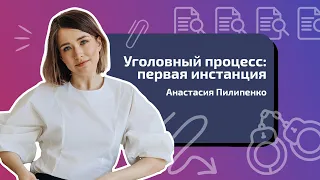 Уголовный процесс: первая инстанция

Анастасия Пилипенко